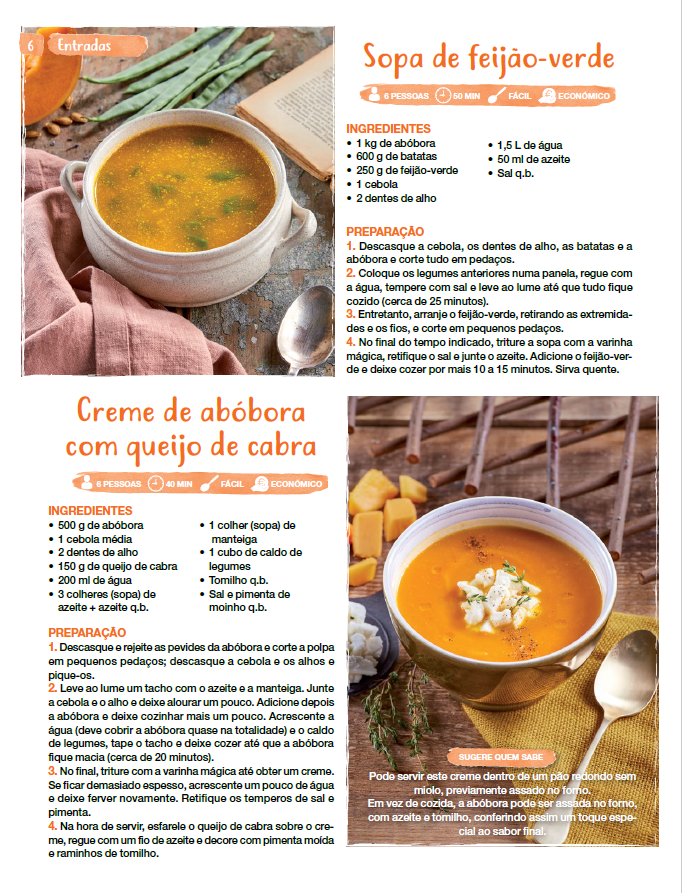 6 Entradas

Sopa de feijão-verde

6 PESSOAS 50 MIN FÁCIL ECONÓMICO

INGREDIENTES
• 1 kg de abóbora
• 600 g de batatas
• 250 g de feijão-verde
• 1 cebola
• 2 dentes de alho
• 1,5 L de água
• 50 ml de azeite
• Sal q.b.

PREPARAÇÃO
1. Descasque a cebola, os dentes de alho, as batatas e a abóbora e corte tudo em pedaços.
2. Coloque os legumes anteriores numa panela, regue com a água, tempere com sal e leve ao lume até que tudo fique cozido (cerca de 25 minutos).
3. Entretanto, arranje o feijão-verde, retirando as extremidades e os fios, e corte em pequenos pedaços.
4. No final do tempo indicado, triture a sopa com a varinha mágica, retifique o sal e junte o azeite. Adicione o feijão-verde e deixe cozer por mais 10 a 15 minutos. Sirva quente.

Creme de abóbora com queijo de cabra

6 PESSOAS 40 MIN FÁCIL ECONÓMICO

INGREDIENTES
• 500 g de abóbora
• 1 cebola média
• 2 dentes de alho
• 150 g de queijo de cabra
• 200 ml de água
• 3 colheres (sopa) de azeite + azeite q.b.
• 1 colher (sopa) de manteiga
• 1 cubo de caldo de legumes
• Tomilho q.b.
• Sal e pimenta de moinho q.b.

PREPARAÇÃO
1. Descasque e rejeite as pevides da abóbora e corte a polpa em pequenos pedaços; descasque a cebola e os alhos e pique-os.
2. Leve ao lume um tacho com o azeite e a manteiga. Junte a cebola e o alho e deixe alourar um pouco. Adicione depois a abóbora e deixe cozinhar mais um pouco. Acrescente a água (deve cobrir a abóbora quase na totalidade) e o caldo de legumes, tape o tacho e deixe cozer até que a abóbora fique macia (cerca de 20 minutos).
3. No final, triture com a varinha mágica até obter um creme. Se ficar demasiado espesso, acrescente um pouco de água e deixe ferver novamente. Retifique os temperos de sal e pimenta.
4. Na hora de servir, esfarele o queijo de cabra sobre o creme, regue com um fio de azeite e decore com pimenta moída e raminhos de tomilho.

SUGERE QUEM SABE
Pode servir este creme dentro de um pão redondo sem miolo, previamente assado no forno.
Em vez de cozida, a abóbora pode ser assada no forno, com azeite e tomilho, conferindo assim um toque especial ao sabor final.